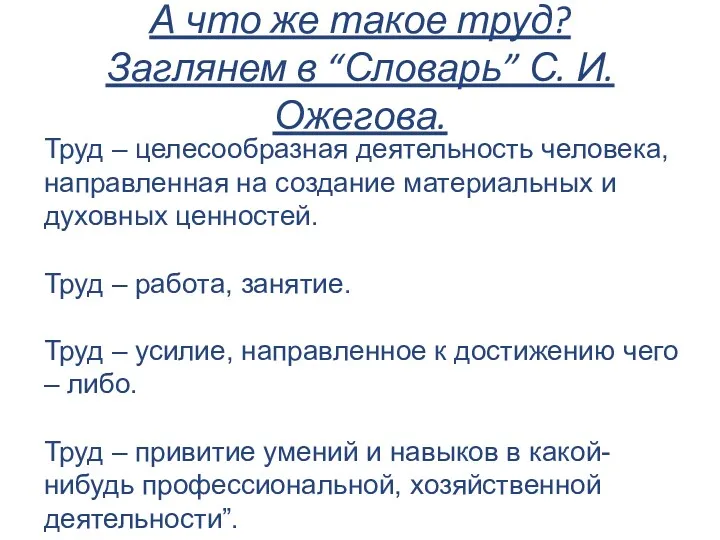 А что же такое труд? Заглянем в “Словарь” С. И. Ожегова.

Труд – целесообразная деятельность человека, направленная на создание материальных и духовных ценностей.

Труд – работа, занятие.

Труд – усилие, направленное к достижению чего – либо.

Труд – привитие умений и навыков в какой-нибудь профессиональной, хозяйственной деятельности”.